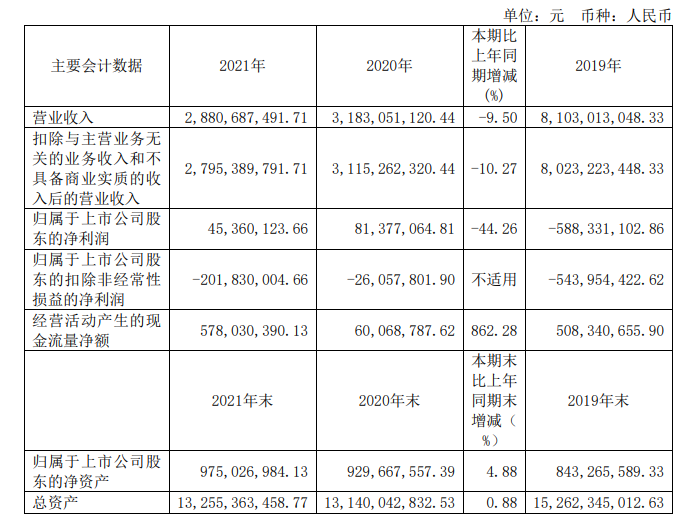 单位：元 币种：人民币

| 主要会计数据 | 2021年 | 2020年 | 本期比上年同期增减(%) | 2019年 |
|---|---|---|---|---|
| 营业收入 | 2,880,687,491.71 | 3,183,051,120.44 | -9.50 | 8,103,013,048.33 |
| 扣除与主营业务无关的业务收入和不具备商业实质的收入后的营业收入 | 2,795,389,791.71 | 3,115,262,320.44 | -10.27 | 8,023,223,448.33 |
| 归属于上市公司股东的净利润 | 45,360,123.66 | 81,377,064.81 | -44.26 | -588,331,102.86 |
| 归属于上市公司股东的扣除非经常性损益的净利润 | -201,830,004.66 | -26,057,801.90 | 不适用 | -543,954,422.62 |
| 经营活动产生的现金流量净额 | 578,030,390.13 | 60,068,787.62 | 862.28 | 508,340,655.90 |
| | 2021年末 | 2020年末 | 本期末比上年同期末增减（%） | 2019年末 |
| 归属于上市公司股东的净资产 | 975,026,984.13 | 929,667,557.39 | 4.88 | 843,265,589.33 |
| 总资产 | 13,255,363,458.77 | 13,140,042,832.53 | 0.88 | 15,262,345,012.63 |